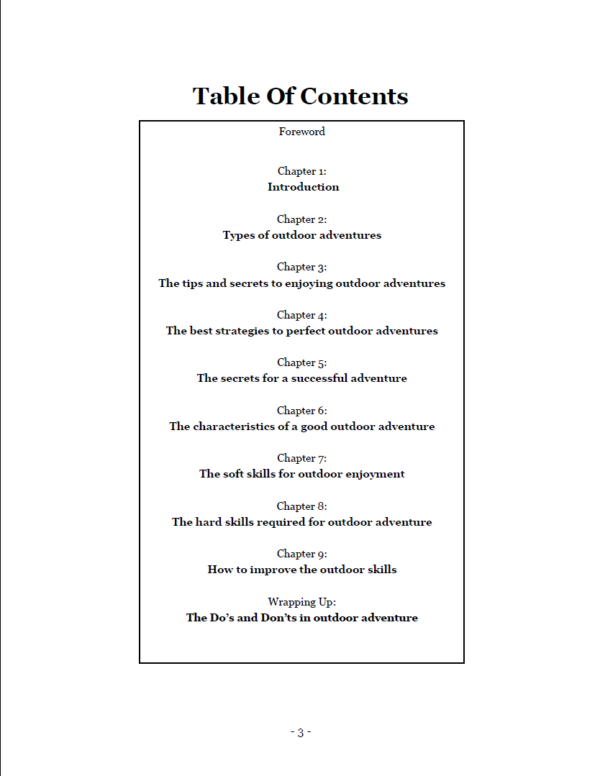 Table Of Contents

Foreword

Chapter 1:
Introduction

Chapter 2:
Types of outdoor adventures

Chapter 3:
The tips and secrets to enjoying outdoor adventures

Chapter 4:
The best strategies to perfect outdoor adventures

Chapter 5:
The secrets for a successful adventure

Chapter 6:
The characteristics of a good outdoor adventure

Chapter 7:
The soft skills for outdoor enjoyment

Chapter 8:
The hard skills required for outdoor adventure

Chapter 9:
How to improve the outdoor skills

Wrapping Up:
The Do's and Don'ts in outdoor adventure

- 3 -